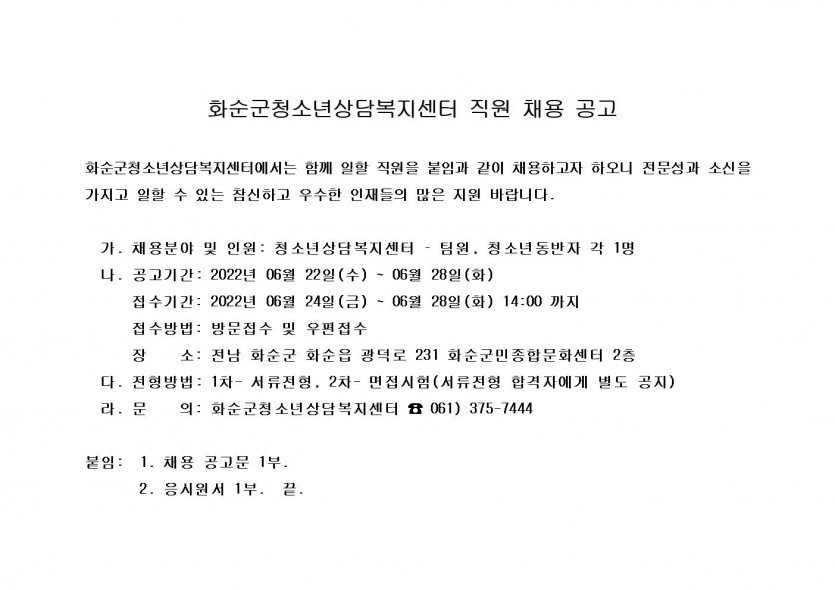 화순군청소년상담복지센터 직원 채용 공고

화순군청소년상담복지센터에서는 함께 일할 직원을 붙임과 같이 채용하고자 하오니 전문성과 소신을 가지고 일할 수 있는 참신하고 우수한 인재들의 많은 지원 바랍니다.

가. 채용분야 및 인원: 청소년상담복지센터 - 팀원, 청소년동반자 각 1명
나. 공고기간: 2022년 06월 22일(수) ~ 06월 28일(화)
접수기간: 2022년 06월 24일(금) ~ 06월 28일(화) 14:00 까지
접수방법: 방문접수 및 우편접수
장 소: 전남 화순군 화순읍 광덕로 231 화순군민종합문화센터 2층
다. 전형방법: 1차- 서류전형, 2차- 면접시험(서류전형 합격자에게 별도 공지)
라. 문 의: 화순군청소년상담복지센터 ☎ 061) 375-7444

붙임: 1. 채용 공고문 1부.
2. 응시원서 1부. 끝.